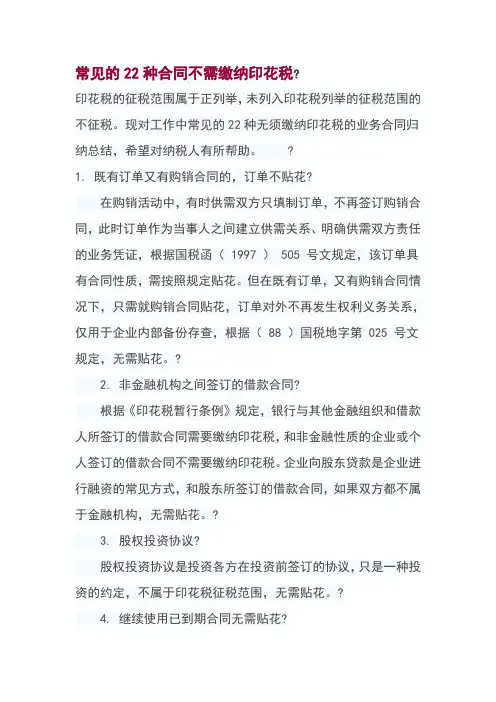 常见的 22 种合同不需缴纳印花税?

印花税的征税范围属于正列举，未列入印花税列举的征税范围的不征税。现对工作中常见的 22 种无须缴纳印花税的业务合同归纳总结，希望对纳税人有所帮助。 ?

1. 既有订单又有购销合同的，订单不贴花?

在购销活动中，有时供需双方只填制订单，不再签订购销合同，此时订单作为当事人之间建立供需关系、明确供需双方责任的业务凭证，根据国税函（ 1997 ） 505 号文规定，该订单具有合同性质，需按照规定贴花。但在既有订单，又有购销合同情况下，只需就购销合同贴花，订单对外不再发生权利义务关系，仅用于企业内部备份存查，根据（ 88 ）国税地字第 025 号文规定，无需贴花。?

2. 非金融机构之间签订的借款合同?

根据《印花税暂行条例》规定，银行与其他金融组织和借款人所签订的借款合同需要缴纳印花税，和非金融性质的企业或个人签订的借款合同不需要缴纳印花税。企业向股东贷款是企业进行融资的常见方式，和股东所签订的借款合同，如果双方都不属于金融机构，无需贴花。?

3. 股权投资协议?

股权投资协议是投资各方在投资前签订的协议，只是一种投资的约定，不属于印花税征税范围，无需贴花。?

4. 继续使用已到期合同无需贴花?